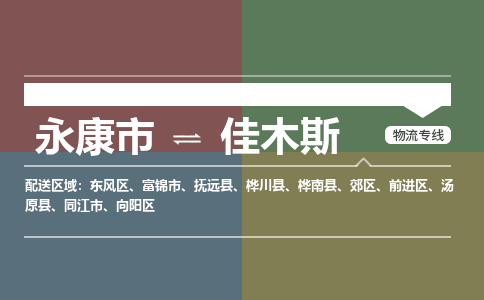 永康市 ⇌ 佳木斯

物流专线

配送区域：东风区、富锦市、抚远县、桦川县、桦南县、郊区、前进区、汤原县、同江市、向阳区